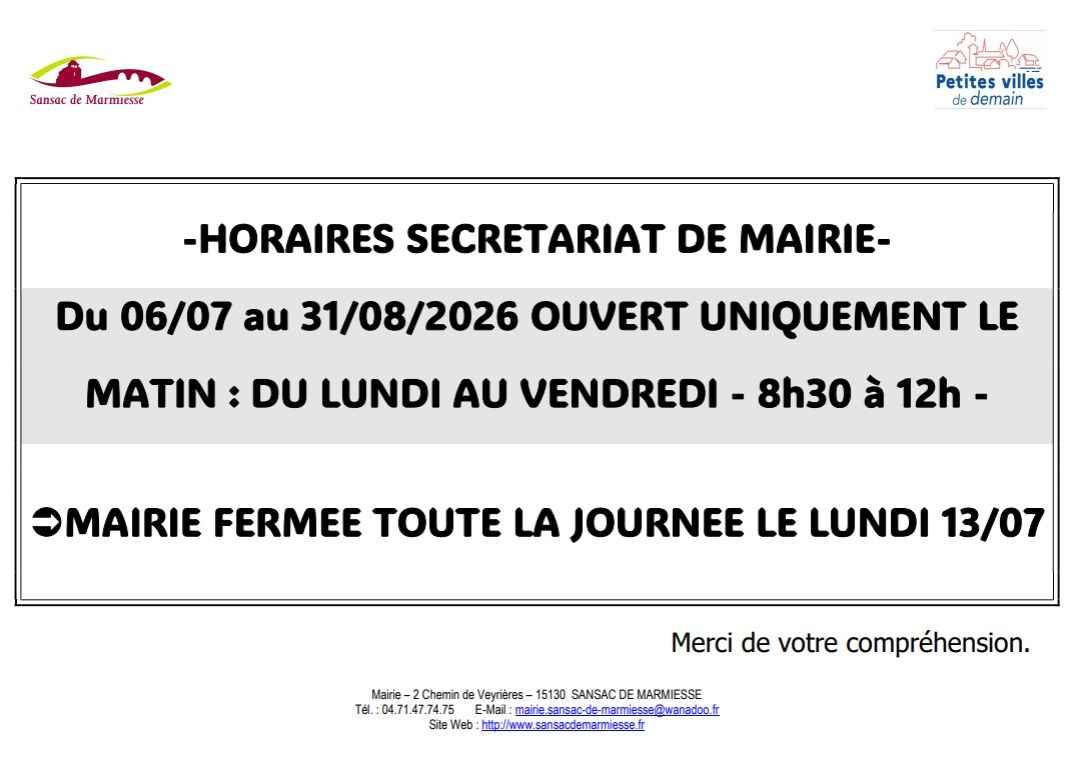 Sansac de Marmiesse

Petites villes
de demain

-HORAIRES SECRETARIAT DE MAIRIE-

Du 06/07 au 31/08/2026 OUVERT UNIQUEMENT LE MATIN : DU LUNDI AU VENDREDI - 8h30 à 12h -

➲MAIRIE FERMEE TOUTE LA JOURNEE LE LUNDI 13/07

Merci de votre compréhension.

Mairie – 2 Chemin de Veyrières – 15130 SANSAC DE MARMIESSE
Tél. : 04.71.47.74.75 E-Mail : mairie.sansac-de-marmiesse@wanadoo.fr
Site Web : http://www.sansacdemarmiesse.fr